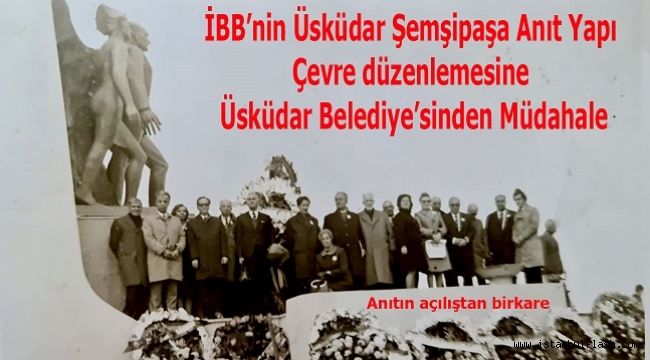 İBB'nin Üsküdar Şemşipaşa Anıt Yapı Çevre düzenlemesine Üsküdar Belediye'sinden Müdahale

Anıtın açılıştan birkare

www.istanbulflash.com